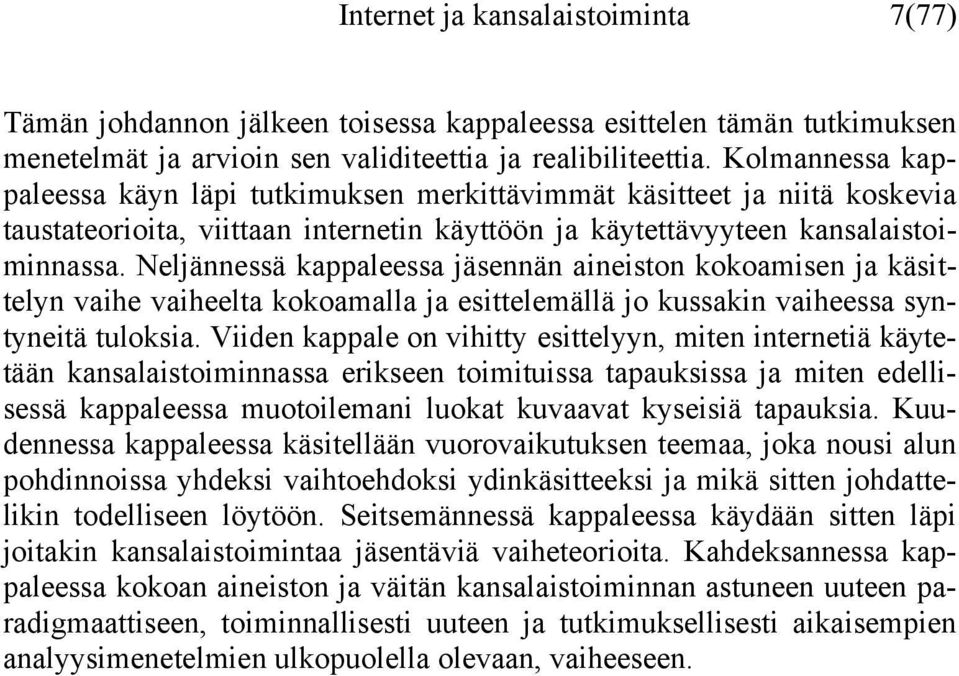 Internet ja kansalaistoiminta 7(77)

Tämän johdannon jälkeen toisessa kappaleessa esittelen tämän tutkimuksen menetelmät ja arvioin sen validiteettia ja realibiliteettia. Kolmannessa kappaleessa käyn läpi tutkimuksen merkittävimmät käsitteet ja niitä koskevia taustateorioita, viittaan internetin käyttöön ja käytettävyyteen kansalaistoiminnassa. Neljännessä kappaleessa jäsennän aineiston kokoamisen ja käsittelyn vaihe vaiheelta kokoamalla ja esittelemällä jo kussakin vaiheessa syntyneitä tuloksia. Viiden kappale on vihitty esittelyyn, miten internetiä käytetään kansalaistoiminnassa erikseen toimituissa tapauksissa ja miten edellisessä kappaleessa muotoilemani luokat kuvaavat kyseisiä tapauksia. Kuudennessa kappaleessa käsitellään vuorovaikutuksen teemaa, joka nousi alun pohdinnoissa yhdeksi vaihtoehdoksi ydinkäsitteeksi ja mikä sitten johdattelikin todelliseen löytöön. Seitsemännessä kappaleessa käydään sitten läpi joitakin kansalaistoimintaa jäsentäviä vaiheteorioita. Kahdeksannessa kappaleessa kokoan aineiston ja väitän kansalaistoiminnan astuneen uuteen paradigmaattiseen, toiminnallisesti uuteen ja tutkimuksellisesti aikaisempien analyysimenetelmien ulkopuolella olevaan, vaiheeseen.